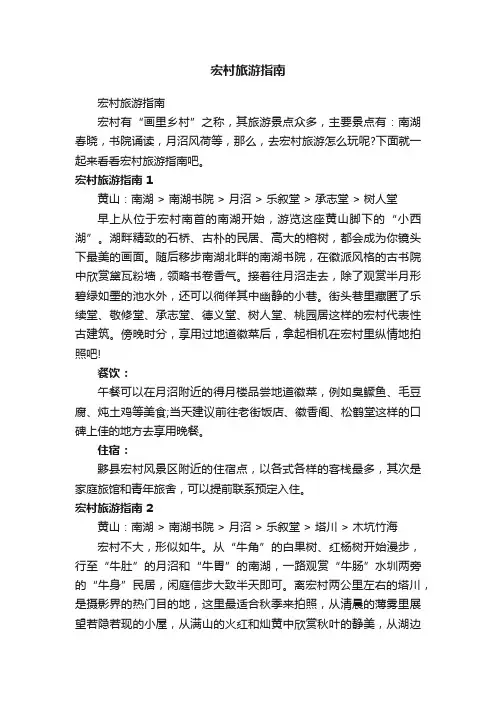 宏村旅游指南

宏村旅游指南

宏村有“画里乡村”之称，其旅游景点众多，主要景点有：南湖春晓，书院诵读，月沼风荷等，那么，去宏村旅游怎么玩呢?下面就一起来看看宏村旅游指南吧。

宏村旅游指南 1

黄山：南湖 > 南湖书院 > 月沼 > 乐叙堂 > 承志堂 > 树人堂

早上从位于宏村南首的南湖开始，游览这座黄山脚下的“小西湖”。湖畔精致的石桥、古朴的民居、高大的榕树，都会成为你镜头下最美的画面。随后移步南湖北畔的南湖书院，在徽派风格的古书院中欣赏黛瓦粉墙，领略书卷香气。接着往月沼走去，除了观赏半月形碧绿如墨的池水外，还可以徜徉其中幽静的小巷。街头巷里藏匿了乐续堂、敬修堂、承志堂、德义堂、树人堂、桃园居这样的宏村代表性古建筑。傍晚时分，享用过地道徽菜后，拿起相机在宏村里纵情地拍照吧!

餐饮：

午餐可以在月沼附近的得月楼品尝地道徽菜，例如臭鳜鱼、毛豆腐、炖土鸡等美食;当天建议前往老街饭店、徽香阁、松鹤堂这样的口碑上佳的地方去享用晚餐。

住宿：

黟县宏村风景区附近的住宿点，以各式各样的客栈最多，其次是家庭旅馆和青年旅舍，可以提前联系预定入住。

宏村旅游指南 2

黄山：南湖 > 南湖书院 > 月沼 > 乐叙堂 > 塔川 > 木坑竹海

宏村不大，形似如牛。从“牛角”的白果树、红杨树开始漫步，行至“牛肚”的月沼和“牛胃”的南湖，一路观赏“牛肠”水圳两旁的“牛身”民居，闲庭信步大致半天即可。离宏村两公里左右的塔川，是摄影界的热门目的地，这里最适合秋季来拍照，从清晨的薄雾里展望若隐若现的小屋，从满山的火红和灿黄中欣赏秋叶的静美，从湖边